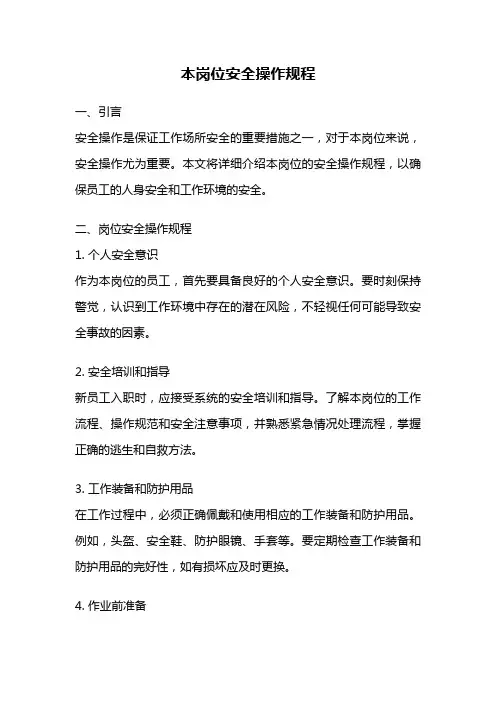 本岗位安全操作规程

一、引言

安全操作是保证工作场所安全的重要措施之一，对于本岗位来说，安全操作尤为重要。本文将详细介绍本岗位的安全操作规程，以确保员工的人身安全和工作环境的安全。

二、岗位安全操作规程

1. 个人安全意识

作为本岗位的员工，首先要具备良好的个人安全意识。要时刻保持警觉，认识到工作环境中存在的潜在风险，不轻视任何可能导致安全事故的因素。

2. 安全培训和指导

新员工入职时，应接受系统的安全培训和指导。了解本岗位的工作流程、操作规范和安全注意事项，并熟悉紧急情况处理流程，掌握正确的逃生和自救方法。

3. 工作装备和防护用品

在工作过程中，必须正确佩戴和使用相应的工作装备和防护用品。例如，头盔、安全鞋、防护眼镜、手套等。要定期检查工作装备和防护用品的完好性，如有损坏应及时更换。

4. 作业前准备